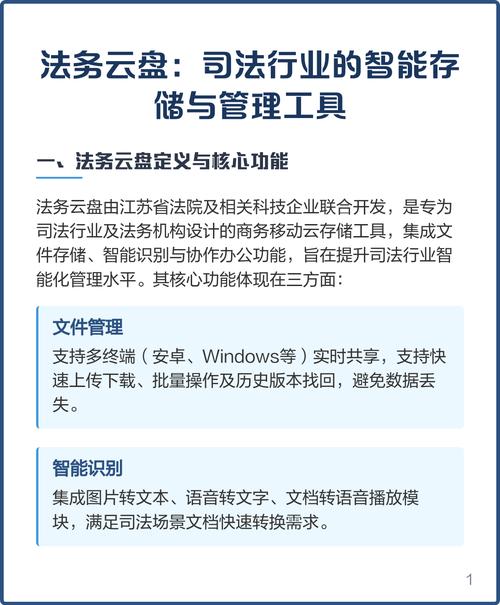 法务云盘：司法行业的智能存储与管理工具

一、法务云盘定义与核心功能

法务云盘由江苏省法院及相关科技企业联合开发，是专为司法行业及法务机构设计的商务移动云存储工具，集成文件存储、智能识别与协作办公功能，旨在提升司法行业智能化管理水平。其核心功能体现在三方面：

文件管理

支持多终端（安卓、Windows等）实时共享，支持快速上传下载、批量操作及历史版本找回，避免数据丢失。

智能识别

集成图片转文本、语音转文字、文档转语音播放模块，满足司法场景文档快速转换需求。

1